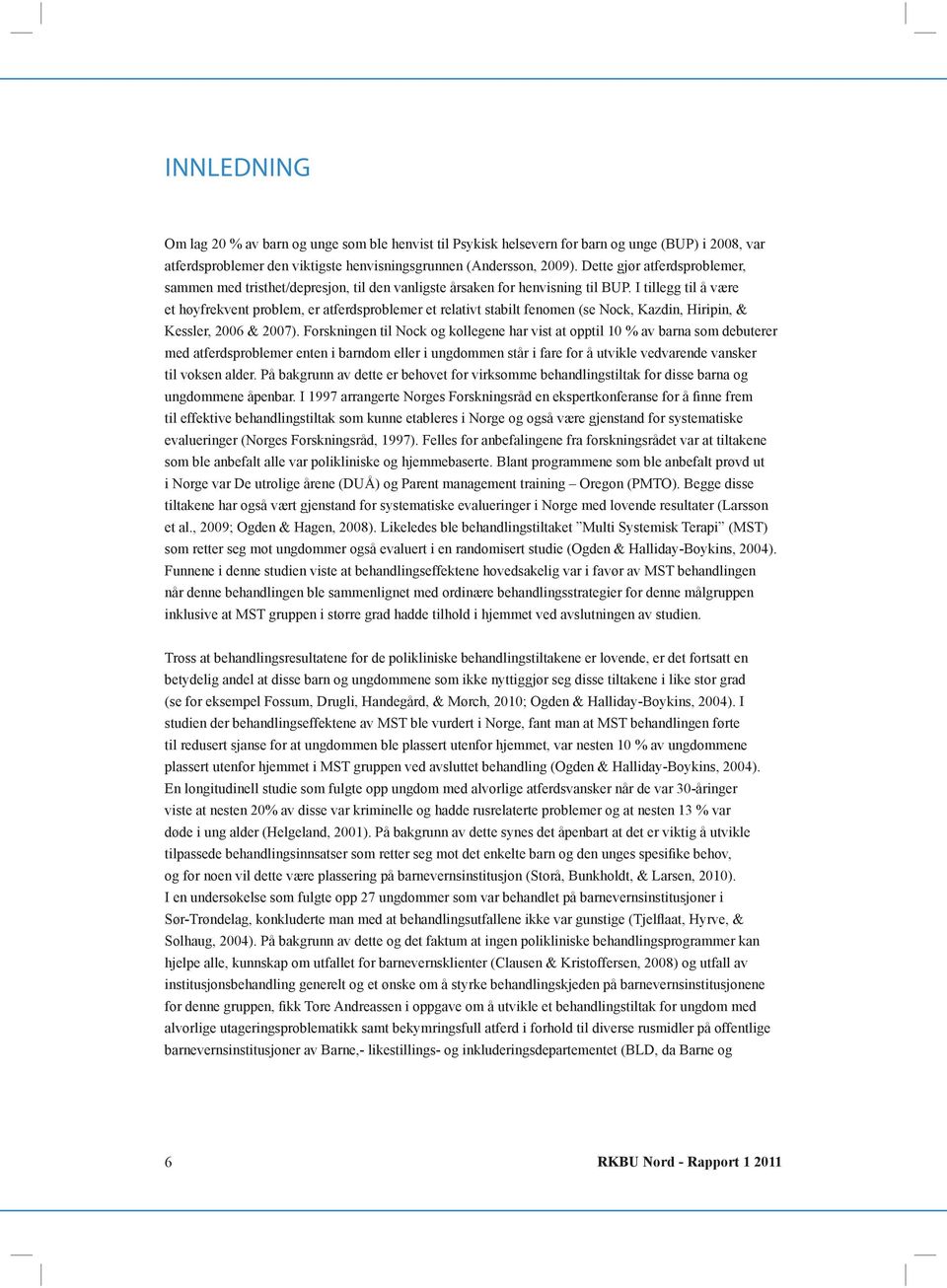 INNLEDNING

Om lag 20 % av barn og unge som ble henvist til Psykisk helsevern for barn og unge (BUP) i 2008, var atferdsproblemer den viktigste henvisningsgrunnen (Andersson, 2009). Dette gjør atferdsproblemer, sammen med tristhet/depresjon, til den vanligste årsaken for henvisning til BUP. I tillegg til å være et høyfrekvent problem, er atferdsproblemer et relativt stabilt fenomen (se Nock, Kazdin, Hiripin, & Kessler, 2006 & 2007). Forskningen til Nock og kollegene har vist at opptil 10 % av barna som debuterer med atferdsproblemer enten i barndom eller i ungdommen står i fare for å utvikle vedvarende vansker til voksen alder. På bakgrunn av dette er behovet for virksomme behandlingstiltak for disse barna og ungdommene åpenbar. I 1997 arrangerte Norges Forskningsråd en ekspertkonferanse for å finne frem til effektive behandlingstiltak som kunne etableres i Norge og også være gjenstand for systematiske evalueringer (Norges Forskningsråd, 1997). Felles for anbefalingene fra forskningsrådet var at tiltakene som ble anbefalt alle var polikliniske og hjemmebaserte. Blant programmene som ble anbefalt prøvd ut i Norge var De utrolige årene (DUÅ) og Parent management training – Oregon (PMTO). Begge disse tiltakene har også vært gjenstand for systematiske evalueringer i Norge med lovende resultater (Larsson et al., 2009; Ogden & Hagen, 2008). Likeledes ble behandlingstiltaket ”Multi Systemisk Terapi” (MST) som retter seg mot ungdommer også evaluert i en randomisert studie (Ogden & Halliday-Boykins, 2004). Funnene i denne studien viste at behandlingseffektene hovedsakelig var i favør av MST behandlingen når denne behandlingen ble sammenlignet med ordinære behandlingsstrategier for denne målgruppen inklusive at MST gruppen i større grad hadde tilhold i hjemmet ved avslutningen av studien.

Tross at behandlingsresultatene for de polikliniske behandlingstiltakene er lovende, er det fortsatt en betydelig andel at disse barn og ungdommene som ikke nyttiggjør seg disse tiltakene i like stor grad (se for eksempel Fossum, Drugli, Handegård, & Mørch, 2010; Ogden & Halliday-Boykins, 2004). I studien der behandlingseffektene av MST ble vurdert i Norge, fant man at MST behandlingen førte til redusert sjanse for at ungdommen ble plassert utenfor hjemmet, var nesten 10 % av ungdommene plassert utenfor hjemmet i MST gruppen ved avsluttet behandling (Ogden & Halliday-Boykins, 2004). En longitudinell studie som fulgte opp ungdom med alvorlige atferdsvansker når de var 30-åringer viste at nesten 20% av disse var kriminelle og hadde rusrelaterte problemer og at nesten 13 % var døde i ung alder (Helgeland, 2001). På bakgrunn av dette synes det åpenbart at det er viktig å utvikle tilpassede behandlingsinnsatser som retter seg mot det enkelte barn og den unges spesifike behov, og for noen vil dette være plassering på barnevernsinstitusjon (Storå, Bunkholdt, & Larsen, 2010). I en undersøkelse som fulgte opp 27 ungdommer som var behandlet på barnevernsinstitusjoner i Sør-Trøndelag, konkluderte man med at behandlingsutfallene ikke var gunstige (Tjelflaat, Hyrve, & Solhaug, 2004). På bakgrunn av dette og det faktum at ingen polikliniske behandlingsprogrammer kan hjelpe alle, kunnskap om utfallet for barnevernsklienter (Clausen & Kristoffersen, 2008) og utfall av institusjonsbehandling generelt og et ønske om å styrke behandlingskjeden på barnevernsinstitusjonene for denne gruppen, fikk Tore Andreassen i oppgave om å utvikle et behandlingstiltak for ungdom med alvorlige utageringsproblematikk samt bekymringsfull atferd i forhold til diverse rusmidler på offentlige barnevernsinstitusjoner av Barne,- likestillings- og inkluderingsdepartementet (BLD, da Barne og

6

RKBU Nord - Rapport 1 2011